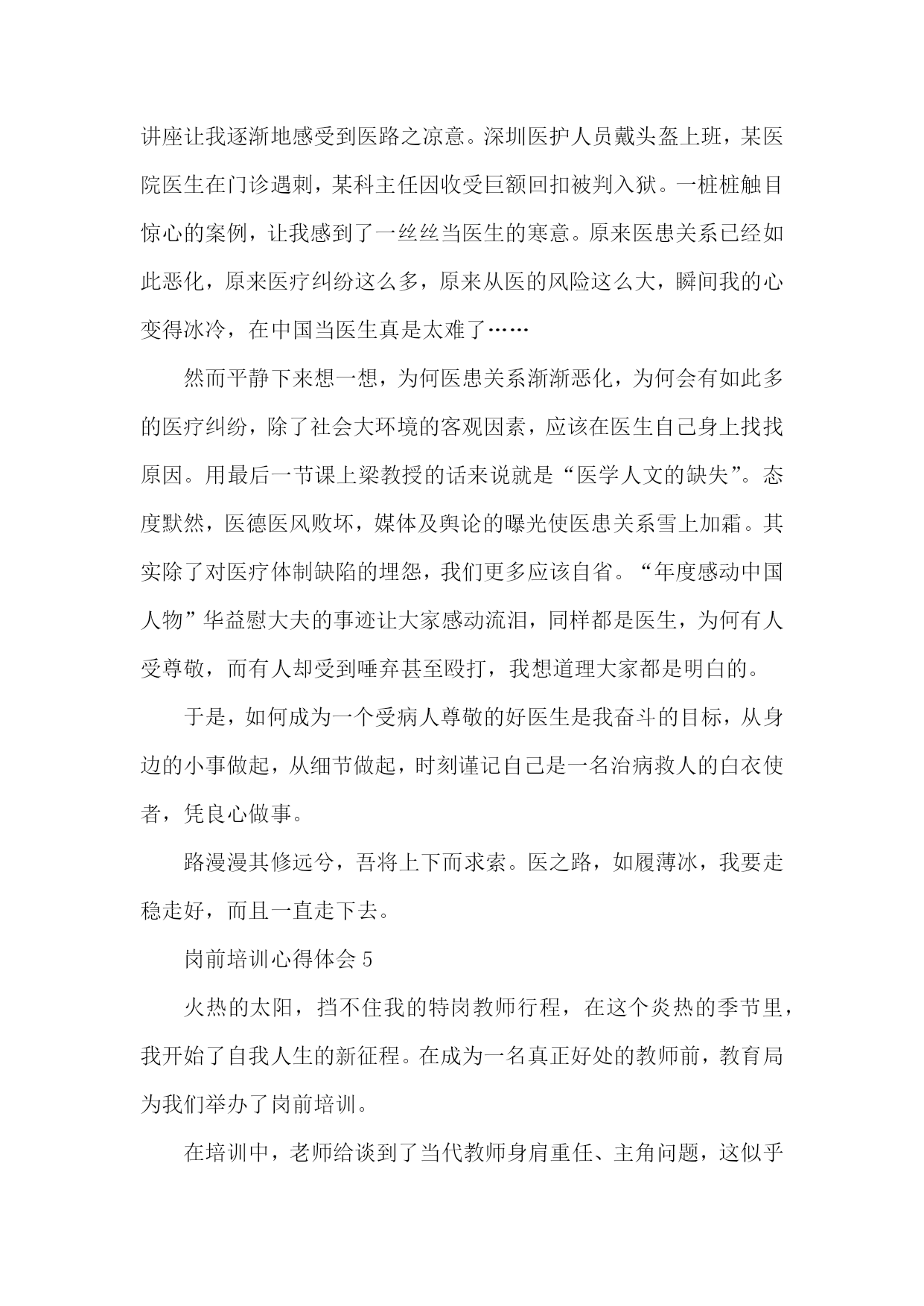 讲座让我逐渐地感受到医路之凉意。深圳医护人员戴头盔上班，某医院医生在门诊遇刺，某科主任因收受巨额回扣被判入狱。一桩桩触目惊心的案例，让我感到了一丝丝当医生的寒意。原来医患关系已经如此恶化，原来医疗纠纷这么多，原来从医的风险这么大，瞬间我的心变得冰冷，在中国当医生真是太难了……

然而平静下来想一想，为何医患关系渐渐恶化，为何会有如此多的医疗纠纷，除了社会大环境的客观因素，应该在医生自己身上找找原因。用最后一节课上梁教授的话来说就是“医学人文的缺失”。态度默然，医德医风败坏，媒体及舆论的曝光使医患关系雪上加霜。其实除了对医疗体制缺陷的埋怨，我们更多应该自省。“年度感动中国人物”华益慰大夫的事迹让大家感动流泪，同样都是医生，为何有人受尊敬，而有人却受到唾弃甚至殴打，我想道理大家都是明白的。

于是，如何成为一个受病人尊敬的好医生是我奋斗的目标，从身边的小事做起，从细节做起，时刻谨记自己是一名治病救人的白衣使者，凭良心做事。

路漫漫其修远兮，吾将上下而求索。医之路，如履薄冰，我要走稳走好，而且一直走下去。

岗前培训心得体会 5

火热的太阳，挡不住我的特岗教师行程，在这个炎热的季节里，我开始了自我人生的新征程。在成为一名真正好处的教师前，教育局为我们举办了岗前培训。

在培训中，老师给谈到了当代教师身肩重任、主角问题，这似乎